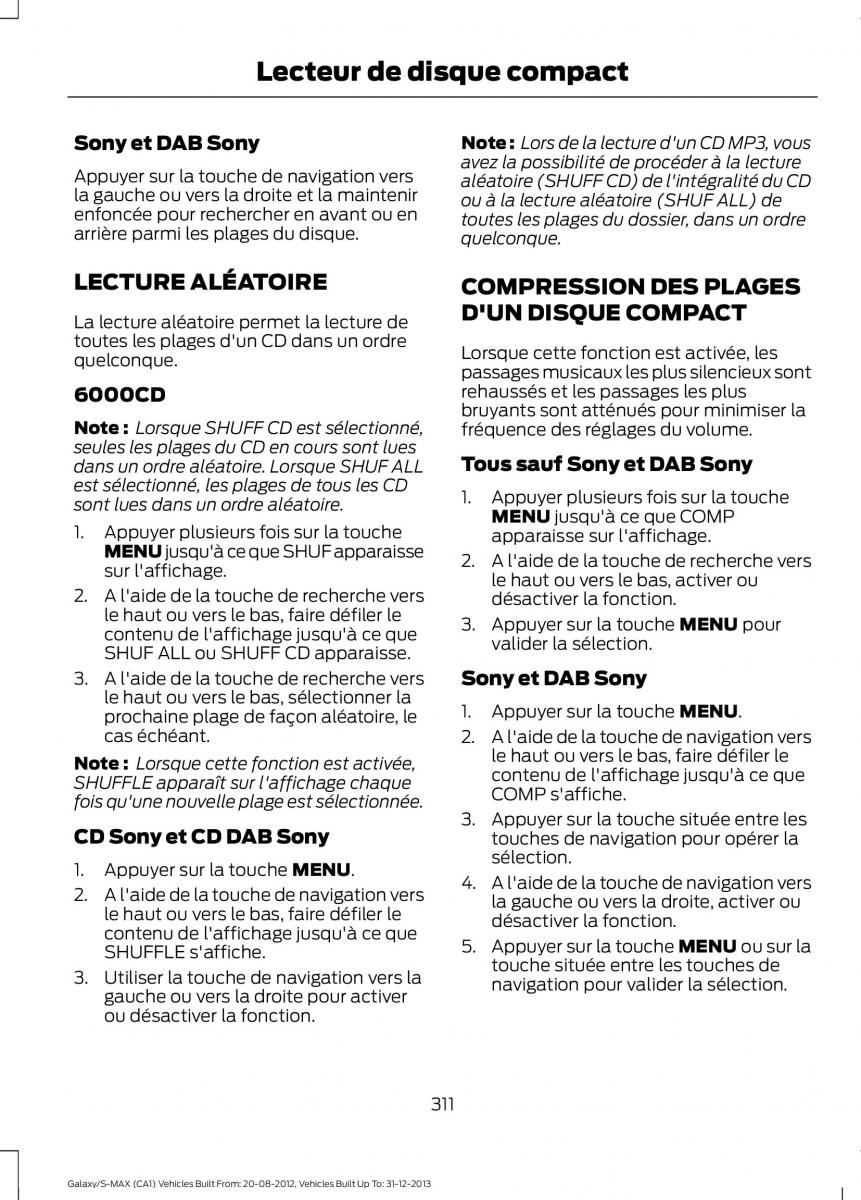 Lecteur de disque compact

Sony et DAB Sony

Appuyer sur la touche de navigation vers la gauche ou vers la droite et la maintenir enfoncée pour rechercher en avant ou en arrière parmi les plages du disque.

LECTURE ALÉATOIRE

La lecture aléatoire permet la lecture de toutes les plages d'un CD dans un ordre quelconque.

6000CD

Note : Lorsque SHUFF CD est sélectionné, seules les plages du CD en cours sont lues dans un ordre aléatoire. Lorsque SHUF ALL est sélectionné, les plages de tous les CD sont lues dans un ordre aléatoire.

1. Appuyer plusieurs fois sur la touche MENU jusqu'à ce que SHUF apparaisse sur l'affichage.
2. A l'aide de la touche de recherche vers le haut ou vers le bas, faire défiler le contenu de l'affichage jusqu'à ce que SHUF ALL ou SHUFF CD apparaisse.
3. A l'aide de la touche de recherche vers le haut ou vers le bas, sélectionner la prochaine plage de façon aléatoire, le cas échéant.

Note : Lorsque cette fonction est activée, SHUFFLE apparaît sur l'affichage chaque fois qu'une nouvelle plage est sélectionnée.

CD Sony et CD DAB Sony

1. Appuyer sur la touche MENU.
2. A l'aide de la touche de navigation vers le haut ou vers le bas, faire défiler le contenu de l'affichage jusqu'à ce que SHUFFLE s'affiche.
3. Utiliser la touche de navigation vers la gauche ou vers la droite pour activer ou désactiver la fonction.

Note : Lors de la lecture d'un CD MP3, vous avez la possibilité de procéder à la lecture aléatoire (SHUFF CD) de l'intégralité du CD ou à la lecture aléatoire (SHUF ALL) de toutes les plages du dossier, dans un ordre quelconque.

COMPRESSION DES PLAGES D'UN DISQUE COMPACT

Lorsque cette fonction est activée, les passages musicaux les plus silencieux sont rehaussés et les passages les plus bruyants sont atténués pour minimiser la fréquence des réglages du volume.

Tous sauf Sony et DAB Sony

1. Appuyer plusieurs fois sur la touche MENU jusqu'à ce que COMP apparaisse sur l'affichage.
2. A l'aide de la touche de recherche vers le haut ou vers le bas, activer ou désactiver la fonction.
3. Appuyer sur la touche MENU pour valider la sélection.

Sony et DAB Sony

1. Appuyer sur la touche MENU.
2. A l'aide de la touche de navigation vers le haut ou vers le bas, faire défiler le contenu de l'affichage jusqu'à ce que COMP s'affiche.
3. Appuyer sur la touche située entre les touches de navigation pour opérer la sélection.
4. A l'aide de la touche de navigation vers la gauche ou vers la droite, activer ou désactiver la fonction.
5. Appuyer sur la touche MENU ou sur la touche située entre les touches de navigation pour valider la sélection.

311

Galaxy/S-MAX (CA1) Vehicles Built From: 20-08-2012, Vehicles Built Up To: 31-12-2013